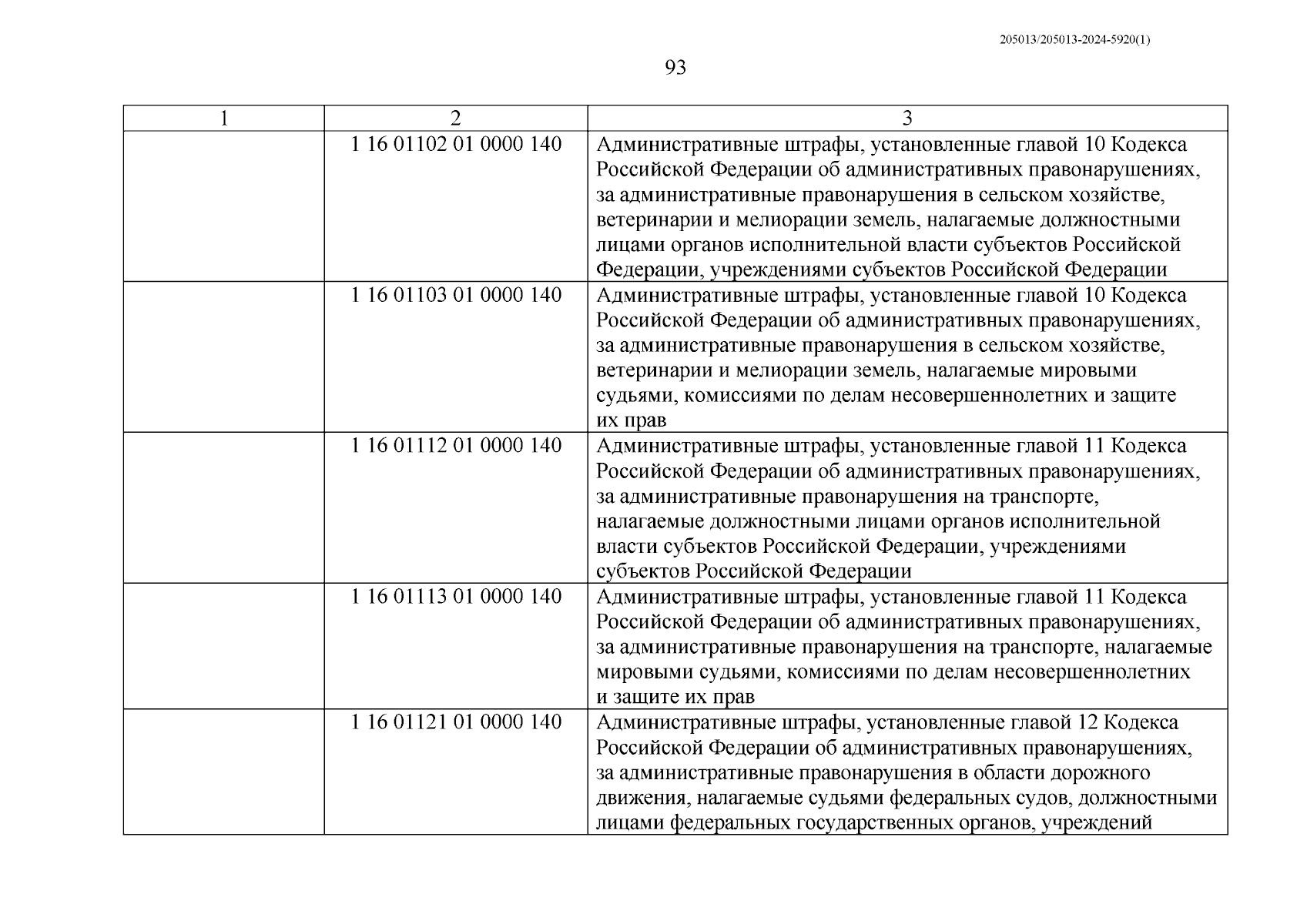 205013/205013-2024-5920(1)

93

| 1 | 2 | 3 |
|---|---|---|
| | 1 16 01102 01 0000 140 | Административные штрафы, установленные главой 10 Кодекса Российской Федерации об административных правонарушениях, за административные правонарушения в сельском хозяйстве, ветеринарии и мелиорации земель, налагаемые должностными лицами органов исполнительной власти субъектов Российской Федерации, учреждениями субъектов Российской Федерации |
| | 1 16 01103 01 0000 140 | Административные штрафы, установленные главой 10 Кодекса Российской Федерации об административных правонарушениях, за административные правонарушения в сельском хозяйстве, ветеринарии и мелиорации земель, налагаемые мировыми судьями, комиссиями по делам несовершеннолетних и защите их прав |
| | 1 16 01112 01 0000 140 | Административные штрафы, установленные главой 11 Кодекса Российской Федерации об административных правонарушениях, за административные правонарушения на транспорте, налагаемые должностными лицами органов исполнительной власти субъектов Российской Федерации, учреждениями субъектов Российской Федерации |
| | 1 16 01113 01 0000 140 | Административные штрафы, установленные главой 11 Кодекса Российской Федерации об административных правонарушениях, за административные правонарушения на транспорте, налагаемые мировыми судьями, комиссиями по делам несовершеннолетних и защите их прав |
| | 1 16 01121 01 0000 140 | Административные штрафы, установленные главой 12 Кодекса Российской Федерации об административных правонарушениях, за административные правонарушения в области дорожного движения, налагаемые судьями федеральных судов, должностными лицами федеральных государственных органов, учреждений |